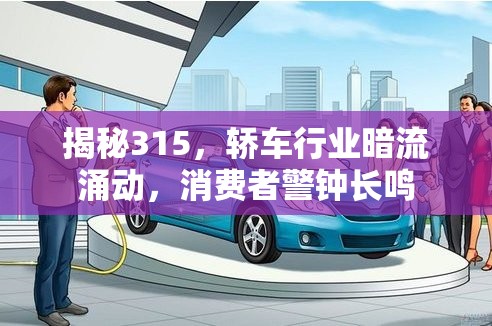 揭秘315，轿车行业暗流涌动，消费者警钟长鸣